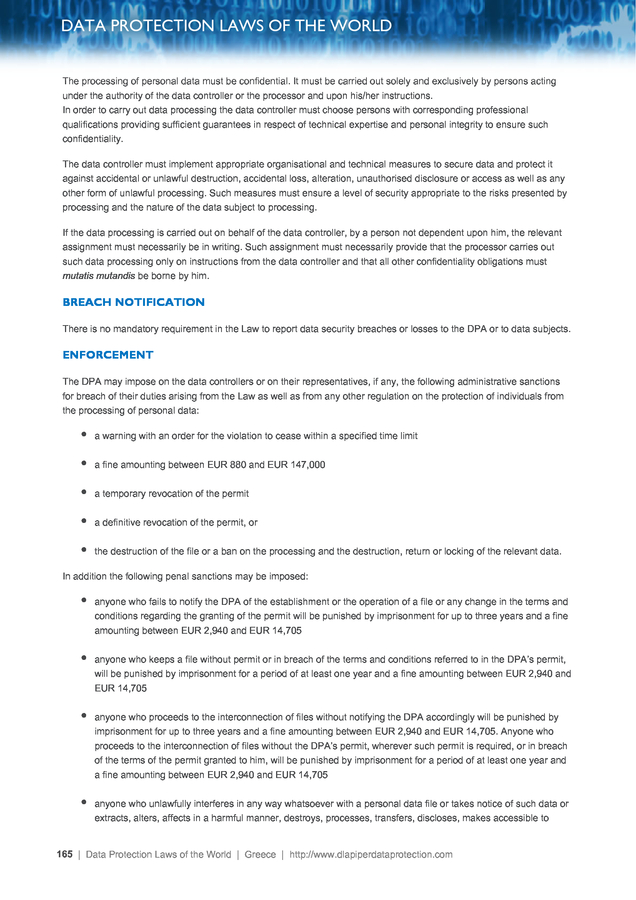 DATA PROTECTION LAWS OF THE WORLD

The processing of personal data must be confidential. It must be carried out solely and exclusively by persons acting under the authority of the data controller or the processor and upon his/her instructions.
In order to carry out data processing the data controller must choose persons with corresponding professional qualifications providing sufficient guarantees in respect of technical expertise and personal integrity to ensure such confidentiality.

The data controller must implement appropriate organisational and technical measures to secure data and protect it against accidental or unlawful destruction, accidental loss, alteration, unauthorised disclosure or access as well as any other form of unlawful processing. Such measures must ensure a level of security appropriate to the risks presented by processing and the nature of the data subject to processing.

If the data processing is carried out on behalf of the data controller, by a person not dependent upon him, the relevant assignment must necessarily be in writing. Such assignment must necessarily provide that the processor carries out such data processing only on instructions from the data controller and that all other confidentiality obligations must mutatis mutandis be borne by him.

BREACH NOTIFICATION

There is no mandatory requirement in the Law to report data security breaches or losses to the DPA or to data subjects.

ENFORCEMENT

The DPA may impose on the data controllers or on their representatives, if any, the following administrative sanctions for breach of their duties arising from the Law as well as from any other regulation on the protection of individuals from the processing of personal data:

• a warning with an order for the violation to cease within a specified time limit

• a fine amounting between EUR 880 and EUR 147,000

• a temporary revocation of the permit

• a definitive revocation of the permit, or

• the destruction of the file or a ban on the processing and the destruction, return or locking of the relevant data.

In addition the following penal sanctions may be imposed:

• anyone who fails to notify the DPA of the establishment or the operation of a file or any change in the terms and conditions regarding the granting of the permit will be punished by imprisonment for up to three years and a fine amounting between EUR 2,940 and EUR 14,705

• anyone who keeps a file without permit or in breach of the terms and conditions referred to in the DPA's permit, will be punished by imprisonment for a period of at least one year and a fine amounting between EUR 2,940 and EUR 14,705

• anyone who proceeds to the interconnection of files without notifying the DPA accordingly will be punished by imprisonment for up to three years and a fine amounting between EUR 2,940 and EUR 14,705. Anyone who proceeds to the interconnection of files without the DPA's permit, wherever such permit is required, or in breach of the terms of the permit granted to him, will be punished by imprisonment for a period of at least one year and a fine amounting between EUR 2,940 and EUR 14,705

• anyone who unlawfully interferes in any way whatsoever with a personal data file or takes notice of such data or extracts, alters, affects in a harmful manner, destroys, processes, transfers, discloses, makes accessible to

165 | Data Protection Laws of the World | Greece | http://www.dlapiperdataprotection.com